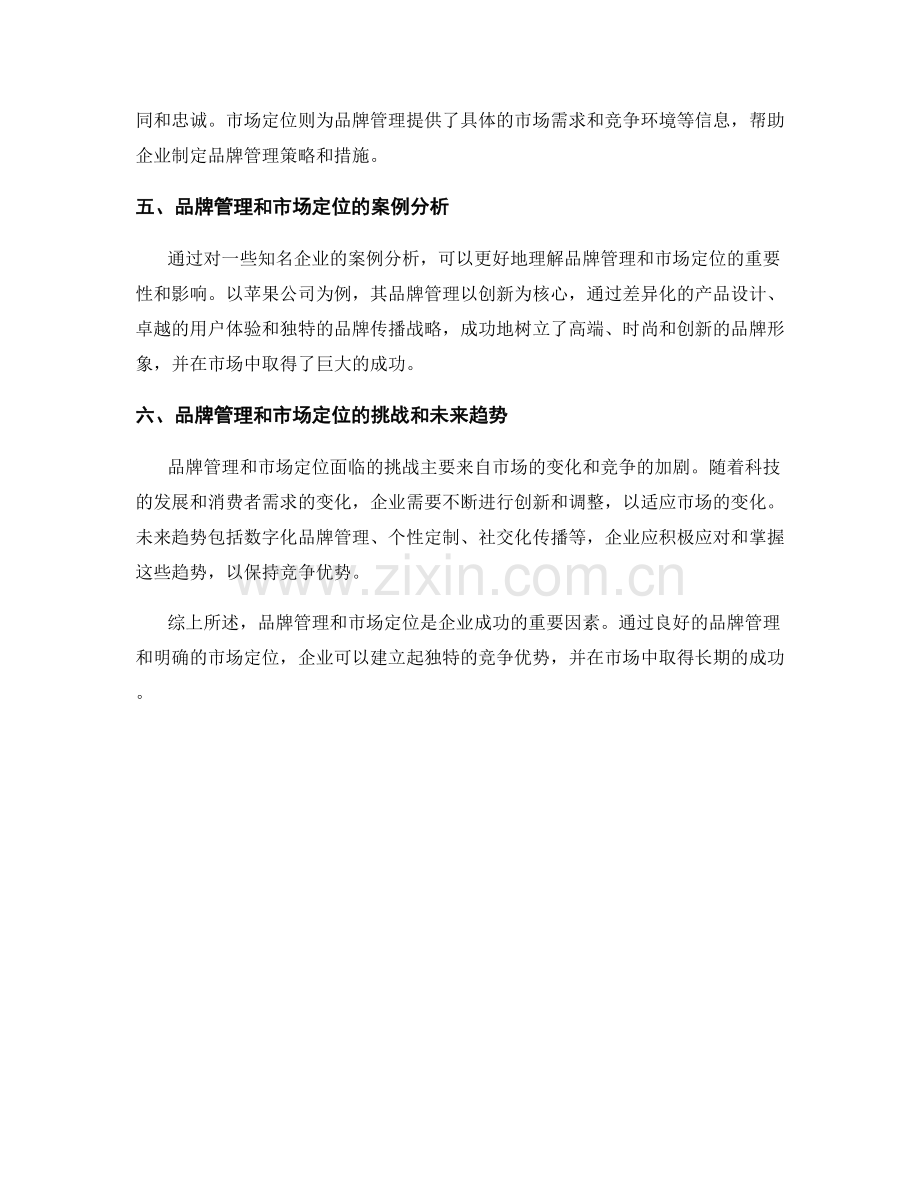 同和忠诚。市场定位则为品牌管理提供了具体的市场需求和竞争环境等信息，帮助企业制定品牌管理策略和措施。

五、品牌管理和市场定位的案例分析

通过对一些知名企业的案例分析，可以更好地理解品牌管理和市场定位的重要性和影响。以苹果公司为例，其品牌管理以创新为核心，通过差异化的产品设计、卓越的用户体验和独特的品牌传播战略，成功地树立了高端、时尚和创新的品牌形象，并在市场中取得了巨大的成功。

六、品牌管理和市场定位的挑战和未来趋势

品牌管理和市场定位面临的挑战主要来自市场的变化和竞争的加剧。随着科技的发展和消费者需求的变化，企业需要不断进行创新和调整，以适应市场的变化。未来趋势包括数字化品牌管理、个性定制、社交化传播等，企业应积极应对和掌握这些趋势，以保持竞争优势。

www.zixin.com.cn

综上所述，品牌管理和市场定位是企业成功的重要因素。通过良好的品牌管理和明确的市场定位，企业可以建立起独特的竞争优势，并在市场中取得长期的成功。